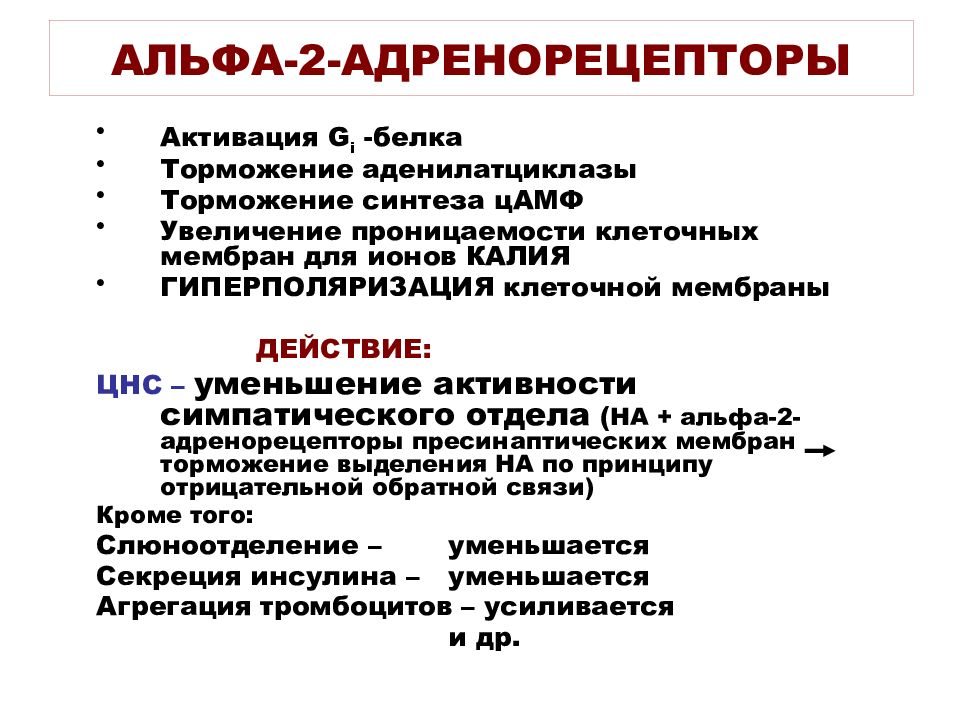 АЛЬФА-2-АДРЕНОРЕЦЕПТОРЫ

• Активация $G_i$ -белка
• Торможение аденилатциклазы
• Торможение синтеза цАМФ
• Увеличение проницаемости клеточных мембран для ионов КАЛИЯ
• ГИПЕРПОЛЯРИЗАЦИЯ клеточной мембраны

ДЕЙСТВИЕ:

ЦНС – уменьшение активности симпатического отдела (НА + альфа-2-адренорецепторы пресинаптических мембран → торможение выделения НА по принципу отрицательной обратной связи)

Кроме того:
Слюноотделение – уменьшается
Секреция инсулина – уменьшается
Агрегация тромбоцитов – усиливается
и др.